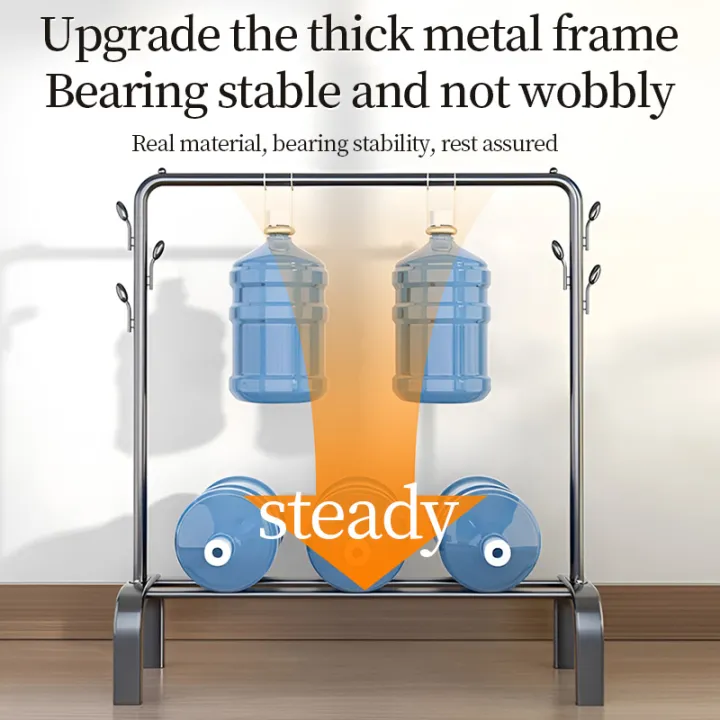 Upgrade the thick metal frame
Bearing stable and not wobbly

Real material, bearing stability, rest assured

steady